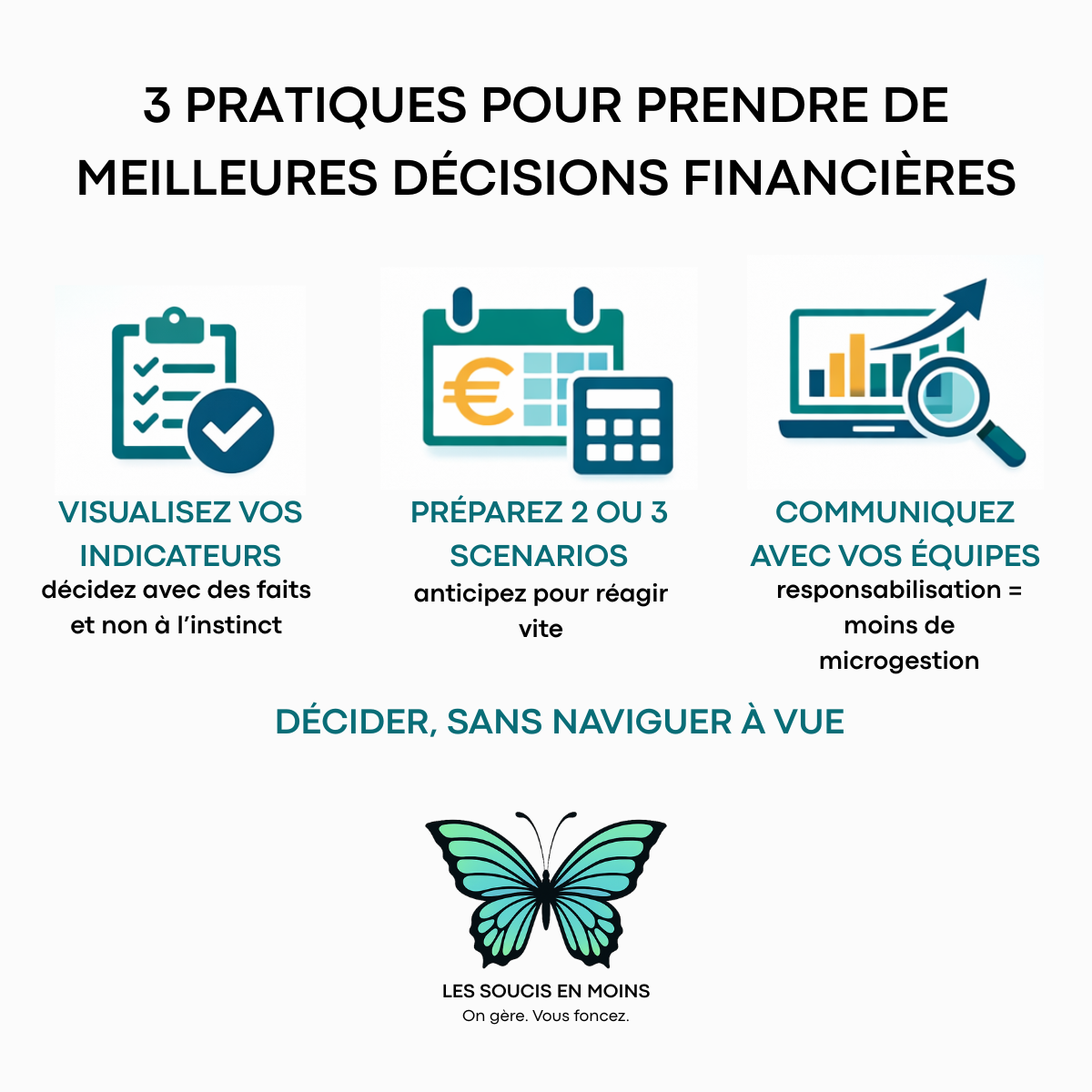 3 PRATIQUES POUR PRENDRE DE MEILLEURES DÉCISIONS FINANCIÈRES

€

VISUALISEZ VOS INDICATEURS
décidez avec des faits et non à l'instinct

PRÉPAREZ 2 OU 3 SCENARIOS
anticipez pour réagir vite

COMMUNIQUEZ AVEC VOS ÉQUIPES
responsabilisation = moins de microgestion

DÉCIDER, SANS NAVIGUER À VUE

LES SOUCIS EN MOINS
On gère. Vous foncez.